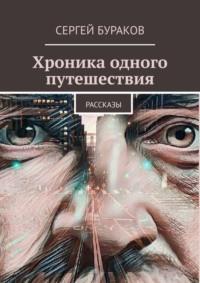 СЕРГЕЙ БУРАКОВ

Хроника одного путешествия

РАССКАЗЫ